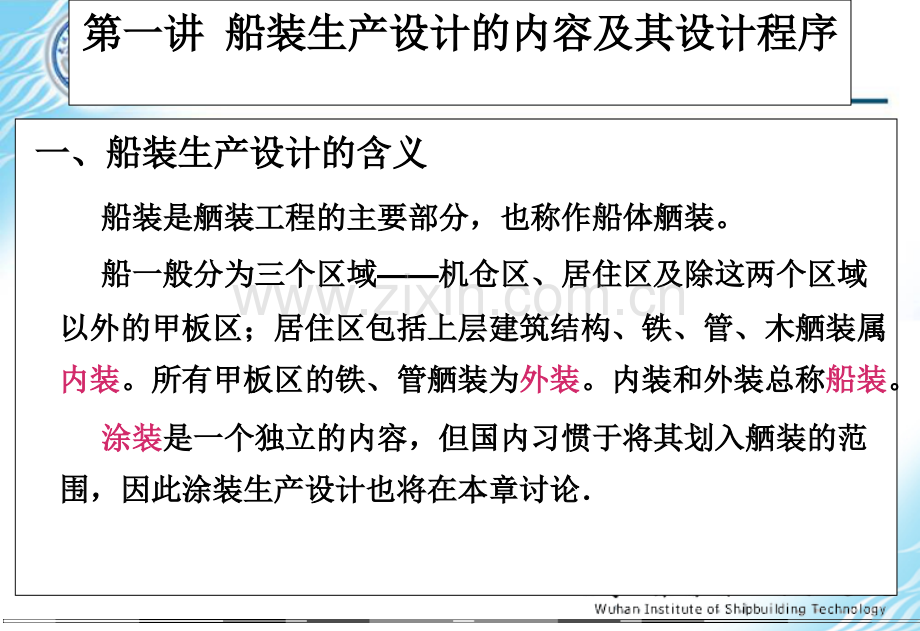 第一讲 船装生产设计的内容及其设计程序

一、船装生产设计的含义

船装是舾装工程的主要部分，也称作船体舾装。

船一般分为三个区域——机仓区、居住区及除这两个区域以外的甲板区；居住区包括上层建筑结构、铁、管、木舾装属内装。所有甲板区的铁、管舾装为外装。内装和外装总称船装。

涂装是一个独立的内容，但国内习惯于将其划入舾装的范围，因此涂装生产设计也将在本章讨论.

Wuhan Institute of Shipbuilding Technology

www.zixin.com.cn